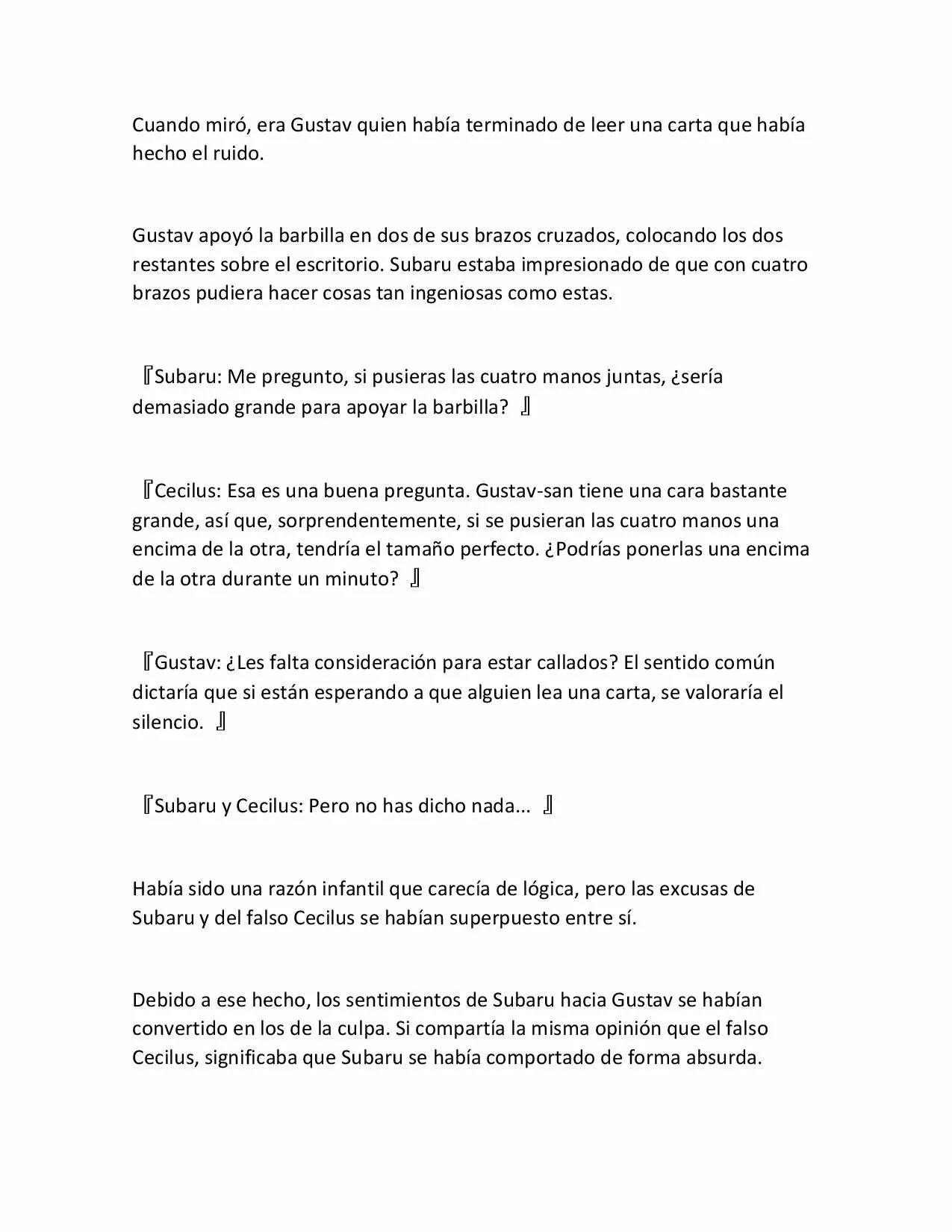 Cuando miró, era Gustav quien había terminado de leer una carta que había hecho el ruido.

Gustav apoyó la barbilla en dos de sus brazos cruzados, colocando los dos restantes sobre el escritorio. Subaru estaba impresionado de que con cuatro brazos pudiera hacer cosas tan ingeniosas como estas.

『Subaru: Me pregunto, si pusieras las cuatro manos juntas, ¿sería demasiado grande para apoyar la barbilla? 』

『Cecilus: Esa es una buena pregunta. Gustav-san tiene una cara bastante grande, así que, sorprendentemente, si se pusieran las cuatro manos una encima de la otra, tendría el tamaño perfecto. ¿Podrías ponerlas una encima de la otra durante un minuto? 』

『Gustav: ¿Les falta consideración para estar callados? El sentido común dictaría que si están esperando a que alguien lea una carta, se valoraría el silencio. 』

『Subaru y Cecilus: Pero no has dicho nada... 』

Había sido una razón infantil que carecía de lógica, pero las excusas de Subaru y del falso Cecilus se habían superpuesto entre sí.

Debido a ese hecho, los sentimientos de Subaru hacia Gustav se habían convertido en los de la culpa. Si compartía la misma opinión que el falso Cecilus, significaba que Subaru se había comportado de forma absurda.